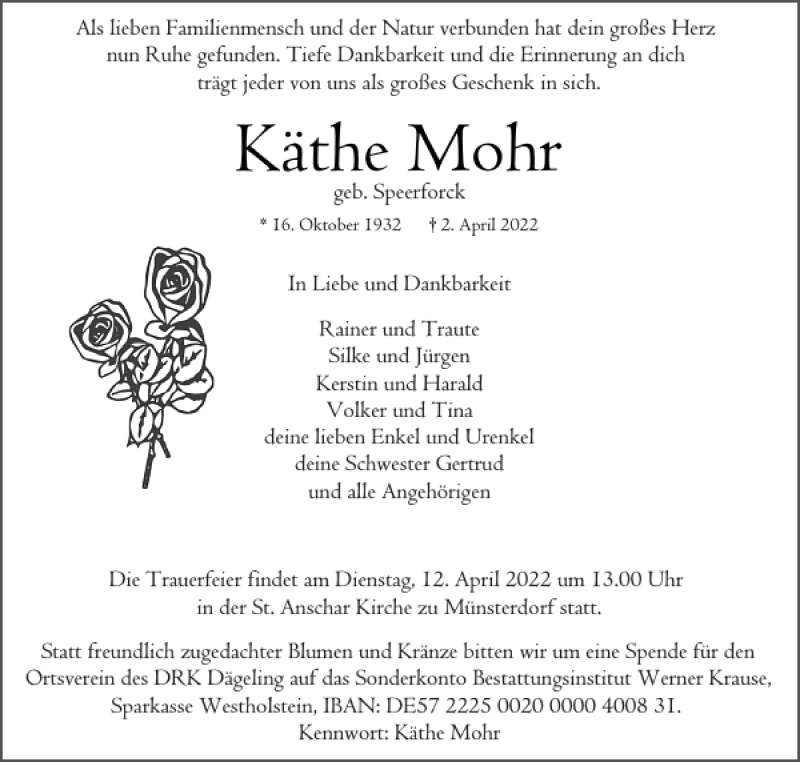 Als lieben Familienmensch und der Natur verbunden hat dein großes Herz nun Ruhe gefunden. Tiefe Dankbarkeit und die Erinnerung an dich trägt jeder von uns als großes Geschenk in sich.

Käthe Mohr
geb. Speerforck

* 16. Oktober 1932 † 2. April 2022

In Liebe und Dankbarkeit

Rainer und Traute
Silke und Jürgen
Kerstin und Harald
Volker und Tina
deine lieben Enkel und Urenkel
deine Schwester Gertrud
und alle Angehörigen

Die Trauerfeier findet am Dienstag, 12. April 2022 um 13.00 Uhr in der St. Anschar Kirche zu Münsterdorf statt.

Statt freundlich zugedachter Blumen und Kränze bitten wir um eine Spende für den Ortsverein des DRK Dägeling auf das Sonderkonto Bestattungsinstitut Werner Krause, Sparkasse Westholstein, IBAN: DE57 2225 0020 0000 4008 31.
Kennwort: Käthe Mohr